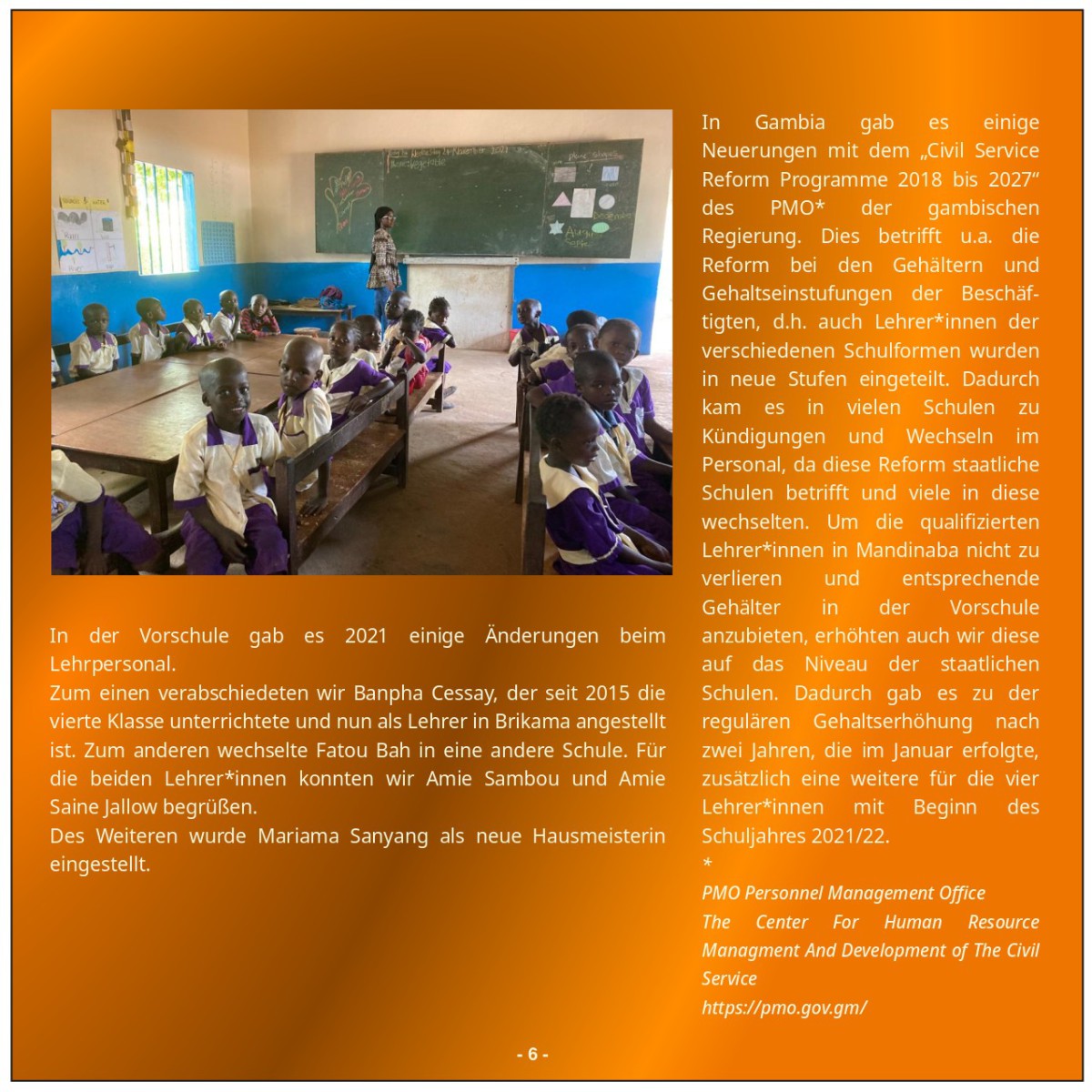 In der Vorschule gab es 2021 einige Änderungen beim Lehrpersonal.
Zum einen verabschiedeten wir Banpha Cessay, der seit 2015 die vierte Klasse unterrichtete und nun als Lehrer in Brikama angestellt ist. Zum anderen wechselte Fatou Bah in eine andere Schule. Für die beiden Lehrer*innen konnten wir Amie Sambou und Amie Saine Jallow begrüßen.
Des Weiteren wurde Mariama Sanyang als neue Hausmeisterin eingestellt.

In Gambia gab es einige Neuerungen mit dem „Civil Service Reform Programme 2018 bis 2027“ des PMO* der gambischen Regierung. Dies betrifft u.a. die Reform bei den Gehältern und Gehaltseinstufungen der Beschäftigten, d.h. auch Lehrer*innen der verschiedenen Schulformen wurden in neue Stufen eingeteilt. Dadurch kam es in vielen Schulen zu Kündigungen und Wechseln im Personal, da diese Reform staatliche Schulen betrifft und viele in diese wechselten. Um die qualifizierten Lehrer*innen in Mandinaba nicht zu verlieren und entsprechende Gehälter in der Vorschule anzubieten, erhöhten auch wir diese auf das Niveau der staatlichen Schulen. Dadurch gab es zu der regulären Gehaltserhöhung nach zwei Jahren, die im Januar erfolgte, zusätzlich eine weitere für die vier Lehrer*innen mit Beginn des Schuljahres 2021/22.
*
PMO Personnel Management Office
The Center For Human Resource Managment And Development of The Civil Service
https://pmo.gov.gm/

- 6 -